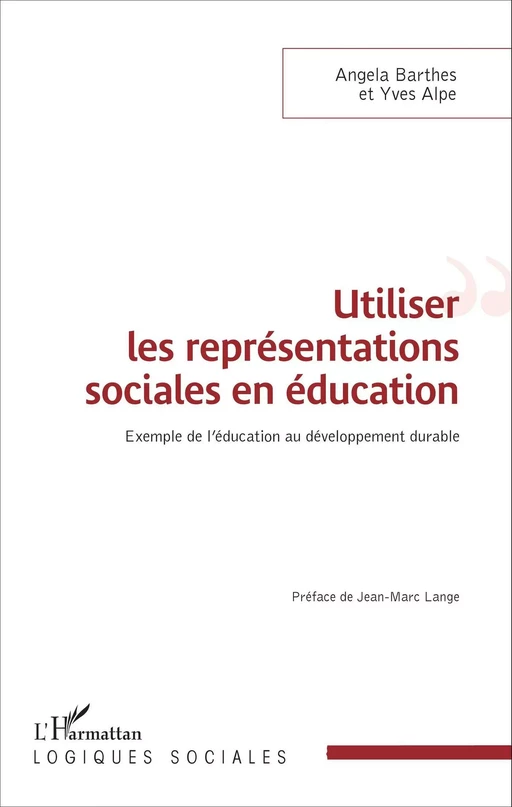 Angela Barthes
et Yves Alpe

Utiliser
les représentations
sociales en éducation

Exemple de l'éducation au développement durable

Préface de Jean-Marc Lange

L'Harmattan
LOGIQUES SOCIALES